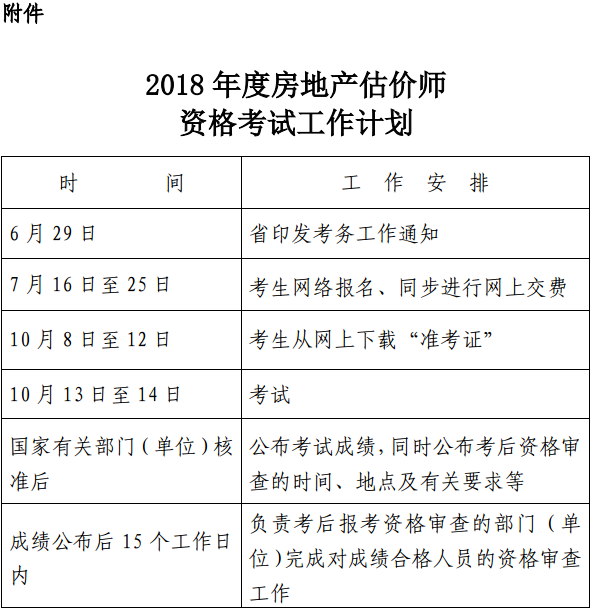 附件

2018 年度房地产估价师
资格考试工作计划

| 时　　　间 | 工　作　安　排 |
|---|---|
| 6 月 29 日 | 省印发考务工作通知 |
| 7 月 16 日至 25 日 | 考生网络报名、同步进行网上交费 |
| 10 月 8 日至 12 日 | 考生从网上下载“准考证” |
| 10 月 13 日至 14 日 | 考试 |
| 国家有关部门（单位）核准后 | 公布考试成绩，同时公布考后资格审查的时间、地点及有关要求等 |
| 成绩公布后 15 个工作日内 | 负责考后报考资格审查的部门（单位）完成对成绩合格人员的资格审查工作 |